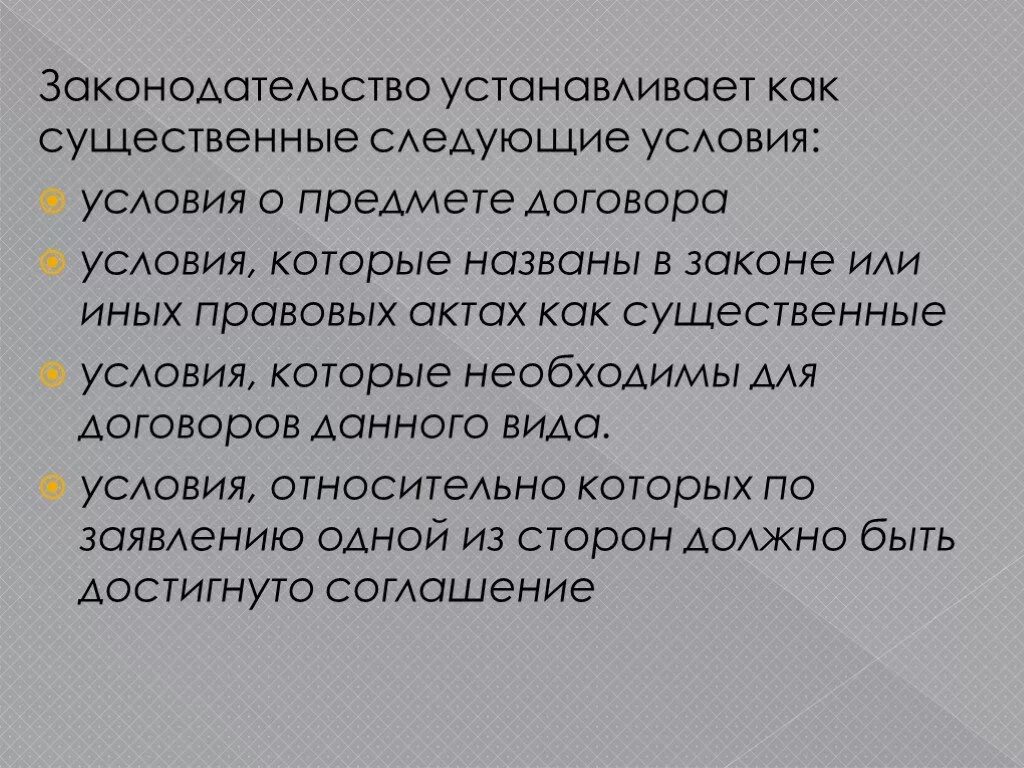 Законодательство устанавливает как существенные следующие условия:

условия о предмете договора

условия, которые названы в законе или иных правовых актах как существенные

условия, которые необходимы для договоров данного вида.

условия, относительно которых по заявлению одной из сторон должно быть достигнуто соглашение